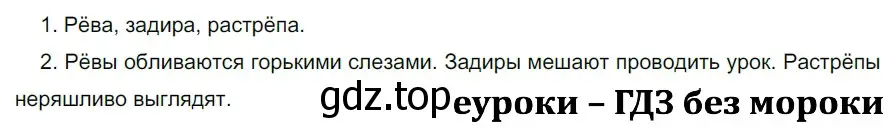 1. Рёва, задира, растрёпа.

2. Рёвы обливаются горькими слезами. Задиры мешают проводить урок. Растрёпы неряшливо выглядят.

gdz.top

еуроки – ГДЗ без мороки